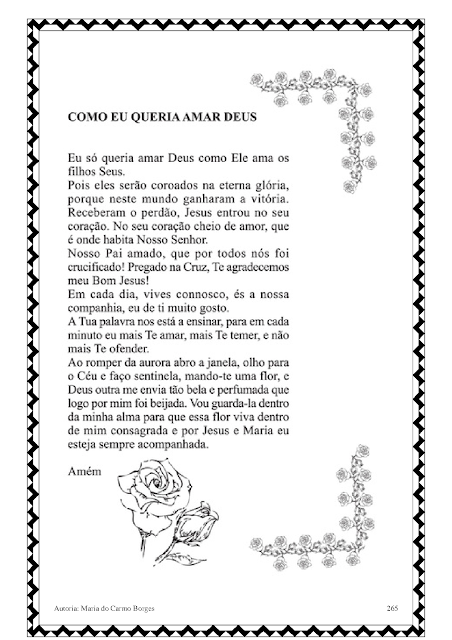 COMO EU QUERIA AMAR DEUS

Eu só queria amar Deus como Ele ama os filhos Seus.
Pois eles serão coroados na eterna glória, porque neste mundo ganharam a vitória.
Receberam o perdão, Jesus entrou no seu coração. No seu coração cheio de amor, que é onde habita Nosso Senhor.
Nosso Pai amado, que por todos nós foi crucificado! Pregado na Cruz, Te agradecemos meu Bom Jesus!
Em cada dia, vives connosco, és a nossa companhia, eu de ti muito gosto.
A Tua palavra nos está a ensinar, para em cada minuto eu mais Te amar, mais Te temer, e não mais Te ofender.
Ao romper da aurora abro a janela, olho para o Céu e faço sentinela, mando-te uma flor, e Deus outra me envia tão bela e perfumada que logo por mim foi beijada. Vou guarda-la dentro da minha alma para que essa flor viva dentro de mim consagrada e por Jesus e Maria eu esteja sempre acompanhada.

Amém

Autoria: Maria do Carmo Borges

265